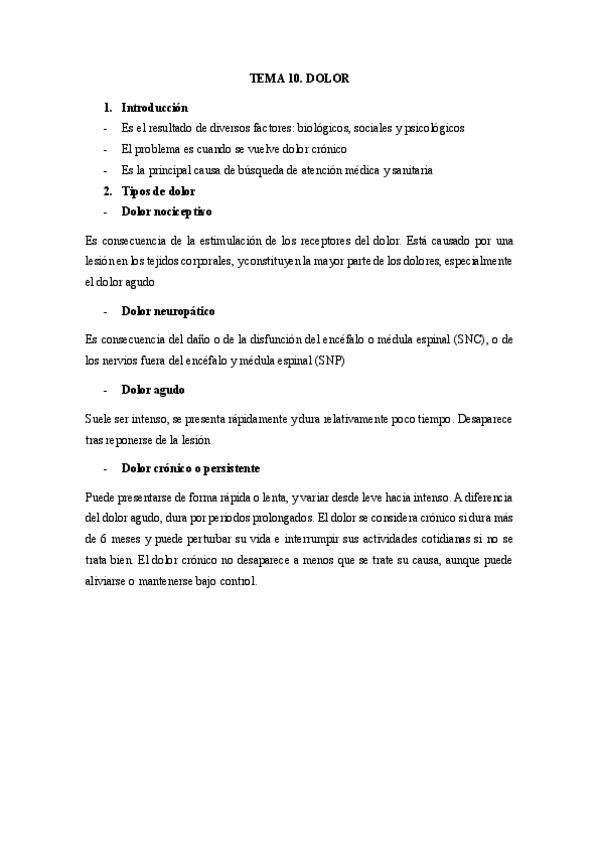 TEMA 10. DOLOR

1. Introducción
- Es el resultado de diversos factores: biológicos, sociales y psicológicos
- El problema es cuando se vuelve dolor crónico
- Es la principal causa de búsqueda de atención médica y sanitaria
2. Tipos de dolor
- Dolor nociceptivo

Es consecuencia de la estimulación de los receptores del dolor. Está causado por una lesión en los tejidos corporales, y constituyen la mayor parte de los dolores, especialmente el dolor agudo

- Dolor neuropático

Es consecuencia del daño o de la disfunción del encéfalo o médula espinal (SNC), o de los nervios fuera del encéfalo y médula espinal (SNP)

- Dolor agudo

Suele ser intenso, se presenta rápidamente y dura relativamente poco tiempo. Desaparece tras reponerse de la lesión

- Dolor crónico o persistente

Puede presentarse de forma rápida o lenta, y variar desde leve hacia intenso. A diferencia del dolor agudo, dura por periodos prolongados. El dolor se considera crónico si dura más de 6 meses y puede pertubar su vida e interrumpir sus actividades cotidianas si no se trata bien. El dolor crónico no desaparece a menos que se trate su causa, aunque puede aliviarse o mantenerse bajo control.